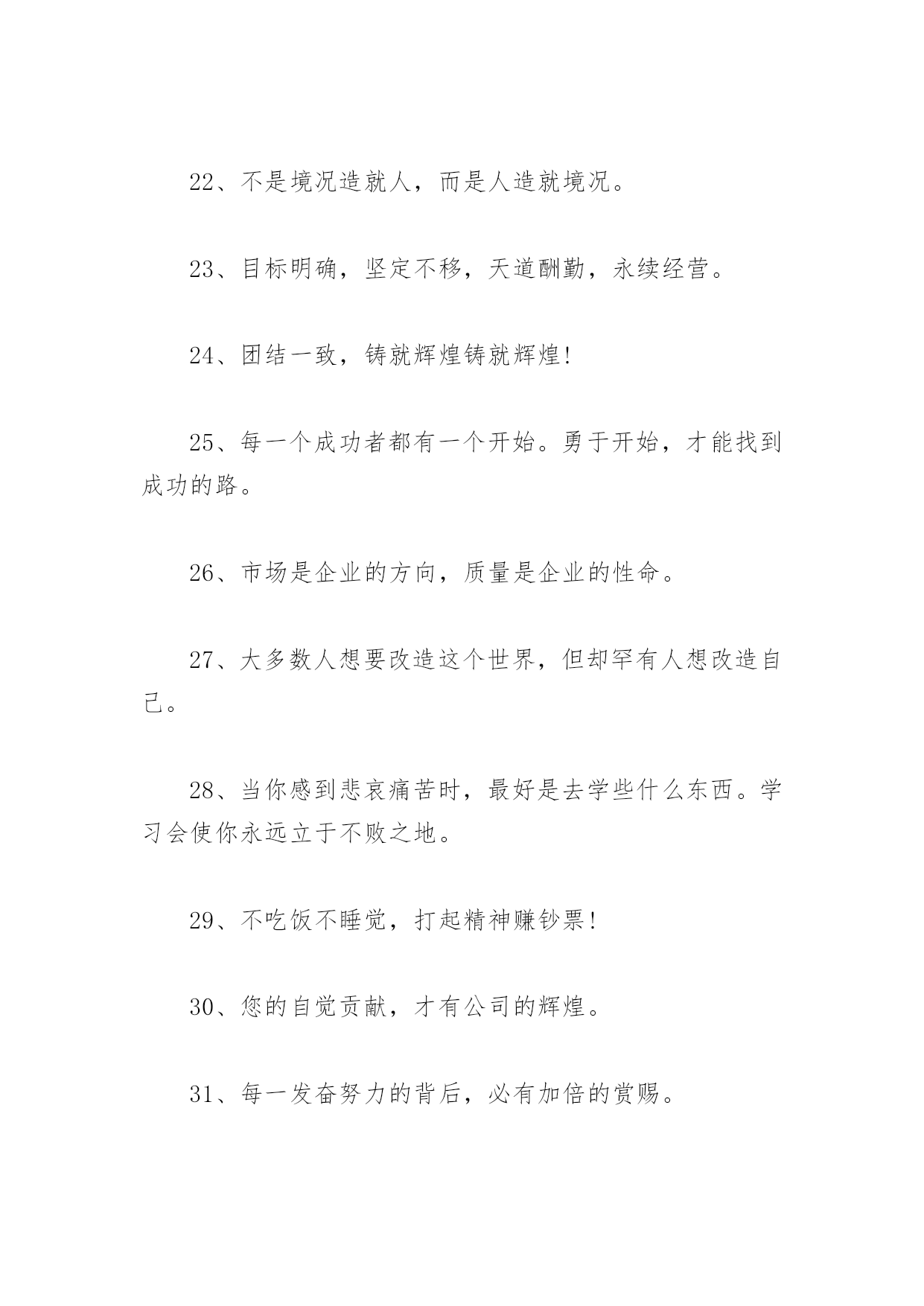 22、不是境况造就人，而是人造就境况。

23、目标明确，坚定不移，天道酬勤，永续经营。

24、团结一致，铸就辉煌铸就辉煌!

25、每一个成功者都有一个开始。勇于开始，才能找到成功的路。

26、市场是企业的方向，质量是企业的性命。

27、大多数人想要改造这个世界，但却罕有人想改造自己。

28、当你感到悲哀痛苦时，最好是去学些什么东西。学习会使你永远立于不败之地。

29、不吃饭不睡觉，打起精神赚钞票!

30、您的自觉贡献，才有公司的辉煌。

31、每一发奋努力的背后，必有加倍的赏赐。